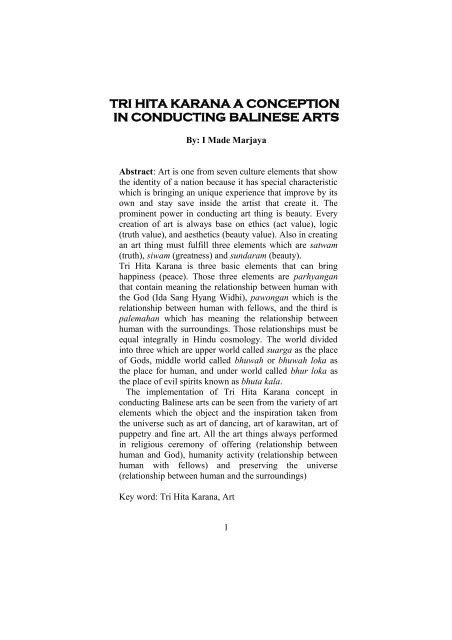 TRI HITA KARANA A CONCEPTION IN CONDUCTING BALINESE ARTS

By: I Made Marjaya

Abstract: Art is one from seven culture elements that show the identity of a nation because it has special characteristic which is bringing an unique experience that improve by its own and stay save inside the artist that create it. The prominent power in conducting art thing is beauty. Every creation of art is always base on ethics (act value), logic (truth value), and aesthetics (beauty value). Also in creating an art thing must fulfill three elements which are satwam (truth), siwam (greatness) and sundaram (beauty).
Tri Hita Karana is three basic elements that can bring happiness (peace). Those three elements are parhyangan that contain meaning the relationship between human with the God (Ida Sang Hyang Widhi), pawongan which is the relationship between human with fellows, and the third is palemahan which has meaning the relationship between human with the surroundings. Those relationships must be equal integrally in Hindu cosmology. The world divided into three which are upper world called suarga as the place of Gods, middle world called bhuwah or bhuwah loka as the place for human, and under world called bhur loka as the place of evil spirits known as bhuta kala.

The implementation of Tri Hita Karana concept in conducting Balinese arts can be seen from the variety of art elements which the object and the inspiration taken from the universe such as art of dancing, art of karawitan, art of puppetry and fine art. All the art things always performed in religious ceremony of offering (relationship between human and God), humanity activity (relationship between human with fellows) and preserving the universe (relationship between human and the surroundings)

Key word: Tri Hita Karana, Art

1